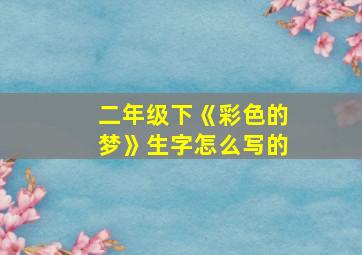 二年级下《彩色的梦》生字怎么写的